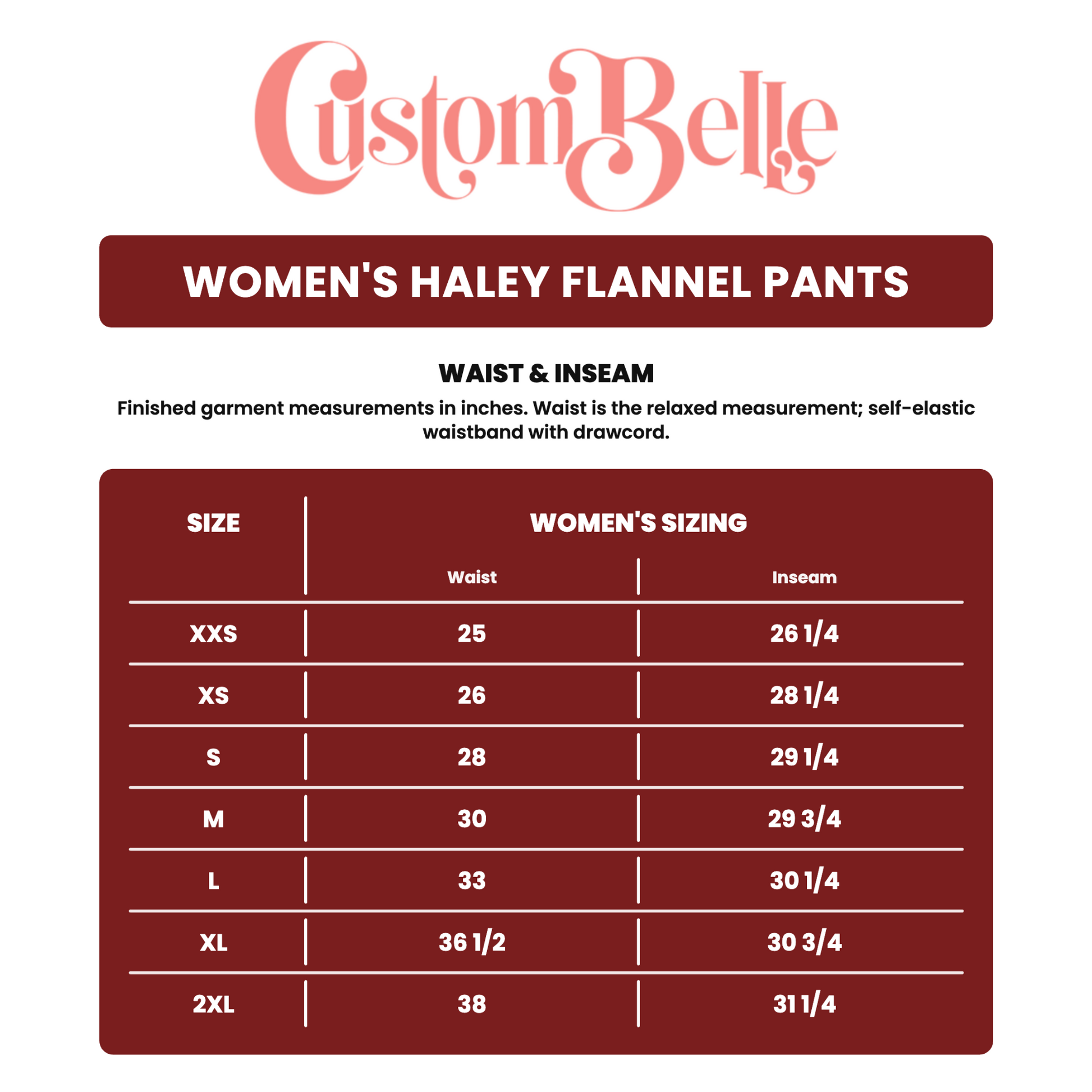 CustomBelle

WOMEN'S HALEY FLANNEL PANTS

WAIST & INSEAM

Finished garment measurements in inches. Waist is the relaxed measurement; self-elastic waistband with drawcord.

| SIZE | WOMEN'S SIZING | |
|---|---|---|
| | Waist | Inseam |
| XXS | 25 | 26 1/4 |
| XS | 26 | 28 1/4 |
| S | 28 | 29 1/4 |
| M | 30 | 29 3/4 |
| L | 33 | 30 1/4 |
| XL | 36 1/2 | 30 3/4 |
| 2XL | 38 | 31 1/4 |